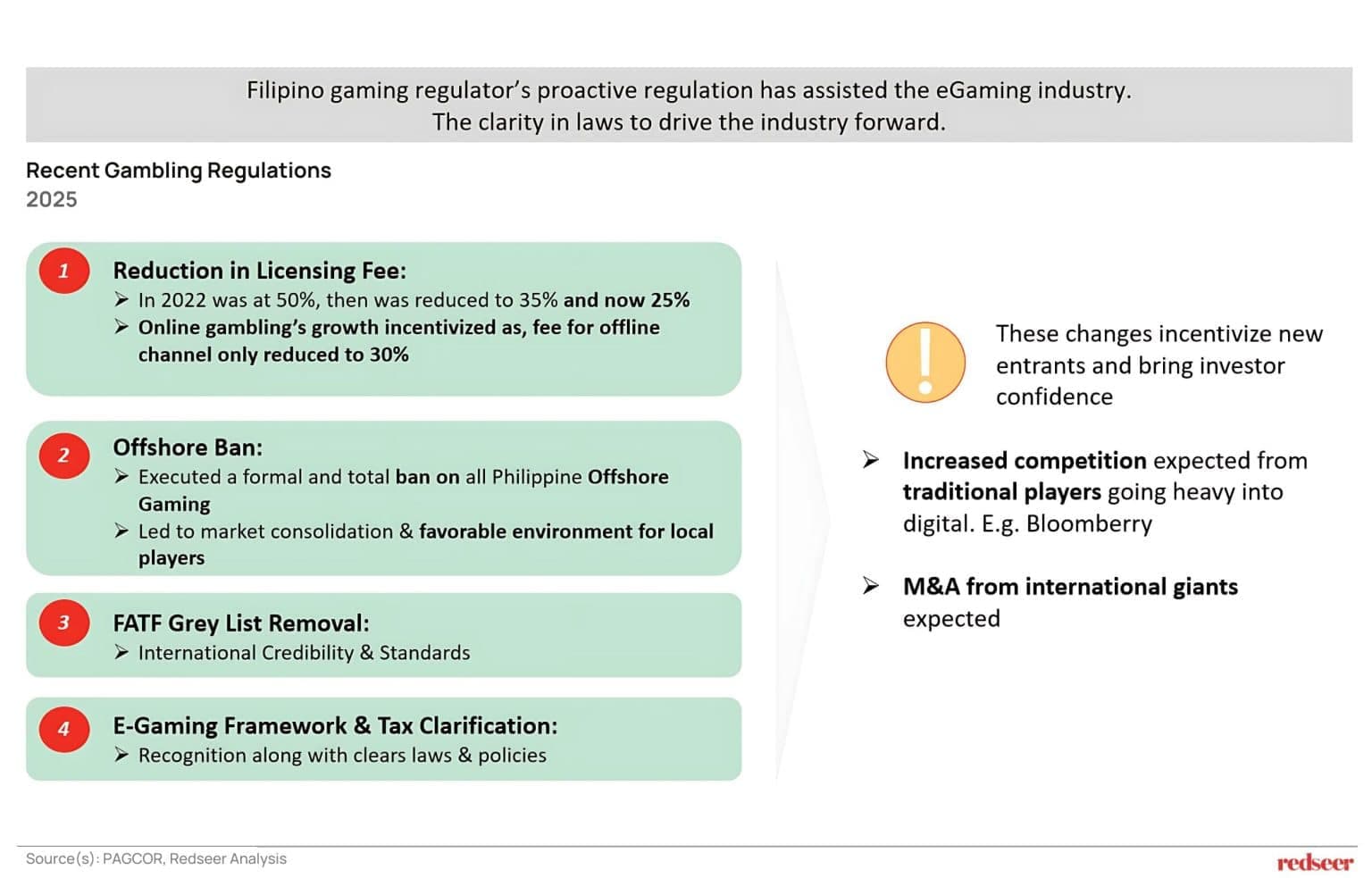 Filipino gaming regulator's proactive regulation has assisted the eGaming industry.
The clarity in laws to drive the industry forward.

Recent Gambling Regulations
2025

1

Reduction in Licensing Fee:
➢ In 2022 was at 50%, then was reduced to 35% and now 25%
➢ Online gambling's growth incentivized as, fee for offline channel only reduced to 30%

2

Offshore Ban:
➢ Executed a formal and total ban on all Philippine Offshore Gaming
➢ Led to market consolidation & favorable environment for local players

3

FATF Grey List Removal:
➢ International Credibility & Standards

4

E-Gaming Framework & Tax Clarification:
➢ Recognition along with clears laws & policies

These changes incentivize new entrants and bring investor confidence

➢ Increased competition expected from traditional players going heavy into digital. E.g. Bloomberry

➢ M&A from international giants expected

Source(s): PAGCOR, Redseer Analysis

redseer